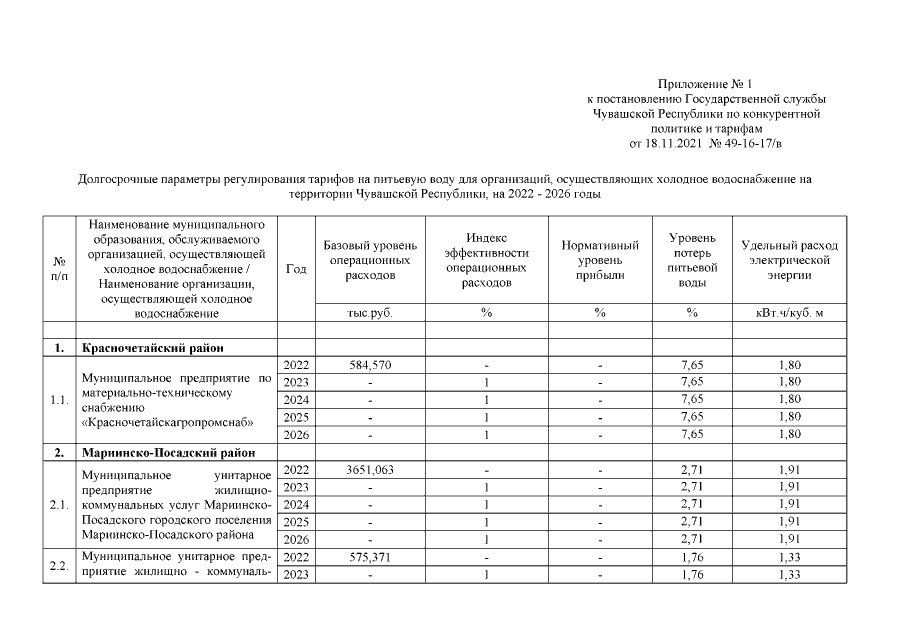 Приложение № 1
к постановлению Государственной службы Чувашской Республики по конкурентной политике и тарифам
от 18.11.2021 № 49-16-17/в

Долгосрочные параметры регулирования тарифов на питьевую воду для организаций, осуществляющих холодное водоснабжение на территории Чувашской Республики, на 2022 - 2026 годы

| № п/п | Наименование муниципального образования, обслуживаемого организацией, осуществляющей холодное водоснабжение / Наименование организации, осуществляющей холодное водоснабжение | Год | Базовый уровень операционных расходов | Индекс эффективности операционных расходов | Нормативный уровень прибыли | Уровень потерь питьевой воды | Удельный расход электрической энергии |
|---|---|---|---|---|---|---|---|
| | | | тыс.руб. | % | % | % | кВт.ч/куб. м |
| | | | | | | | |
| 1. | Красночетайский район | | | | | | |
| 1.1. | Муниципальное предприятие по материально-техническому снабжению «Красночетайскагропромснаб» | 2022 | 584,570 | - | - | 7,65 | 1,80 |
| | | 2023 | - | 1 | - | 7,65 | 1,80 |
| | | 2024 | - | 1 | - | 7,65 | 1,80 |
| | | 2025 | - | 1 | - | 7,65 | 1,80 |
| | | 2026 | - | 1 | - | 7,65 | 1,80 |
| 2. | Мариинско-Посадский район | | | | | | |
| 2.1. | Муниципальное унитарное предприятие жилищно-коммунальных услуг Мариинско-Посадского городского поселения Мариинско-Посадского района | 2022 | 3651,063 | - | - | 2,71 | 1,91 |
| | | 2023 | - | 1 | - | 2,71 | 1,91 |
| | | 2024 | - | 1 | - | 2,71 | 1,91 |
| | | 2025 | - | 1 | - | 2,71 | 1,91 |
| | | 2026 | - | 1 | - | 2,71 | 1,91 |
| 2.2. | Муниципальное унитарное предприятие жилищно - коммуналь- | 2022 | 575,371 | - | - | 1,76 | 1,33 |
| | | 2023 | - | 1 | - | 1,76 | 1,33 |